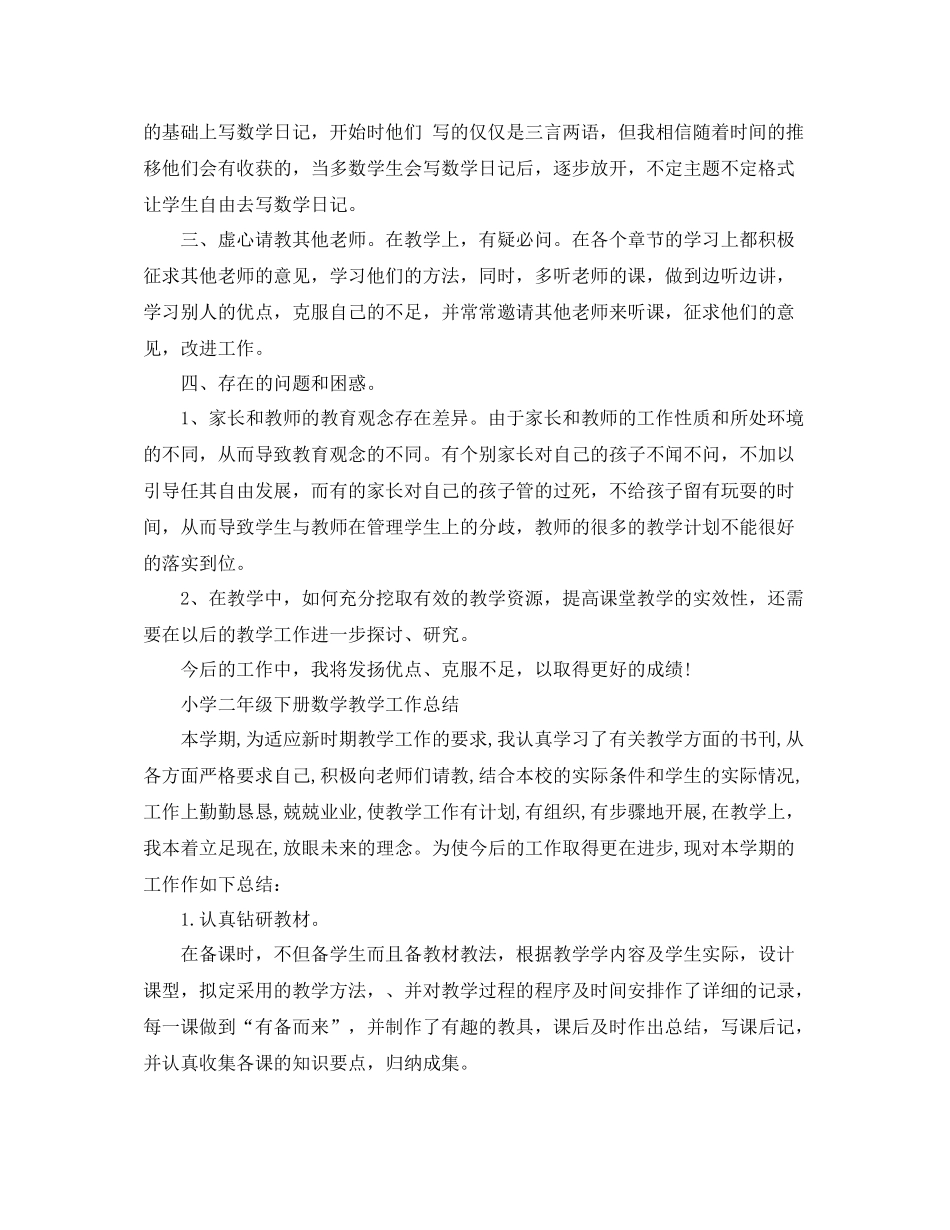 的基础上写数学日记，开始时他们 写的仅仅是三言两语，但我相信随着时间的推移他们会有收获的，当多数学生会写数学日记后，逐步放开，不定主题不定格式让学生自由去写数学日记。

三、虚心请教其他老师。在教学上，有疑必问。在各个章节的学习上都积极征求其他老师的意见，学习他们的方法，同时，多听老师的课，做到边听边讲，学习别人的优点，克服自己的不足，并常常邀请其他老师来听课，征求他们的意见，改进工作。

四、存在的问题和困惑。

1、家长和教师的教育观念存在差异。由于家长和教师的工作性质和所处环境的不同，从而导致教育观念的不同。有个别家长对自己的孩子不闻不问，不加以引导任其自由发展，而有的家长对自己的孩子管的过死，不给孩子留有玩耍的时间，从而导致学生与教师在管理学生上的分歧，教师的很多的教学计划不能很好的落实到位。

2、在教学中，如何充分挖取有效的教学资源，提高课堂教学的实效性，还需要在以后的教学工作进一步探讨、研究。

今后的工作中，我将发扬优点、克服不足，以取得更好的成绩!

小学二年级下册数学教学工作总结

本学期,为适应新时期教学工作的要求,我认真学习了有关教学方面的书刊,从各方面严格要求自己,积极向老师们请教,结合本校的实际条件和学生的实际情况,工作上勤勤恳恳,兢兢业业,使教学工作有计划,有组织,有步骤地开展,在教学上,我本着立足现在,放眼未来的理念。为使今后的工作取得更在进步,现对本学期的工作作如下总结：

1.认真钻研教材。

在备课时，不但备学生而且备教材教法，根据教学学内容及学生实际，设计课型，拟定采用的教学方法，、并对教学过程的程序及时间安排作了详细的记录，每一课做到“有备而来”，并制作了有趣的教具，课后及时作出总结，写课后记，并认真收集各课的知识要点，归纳成集。